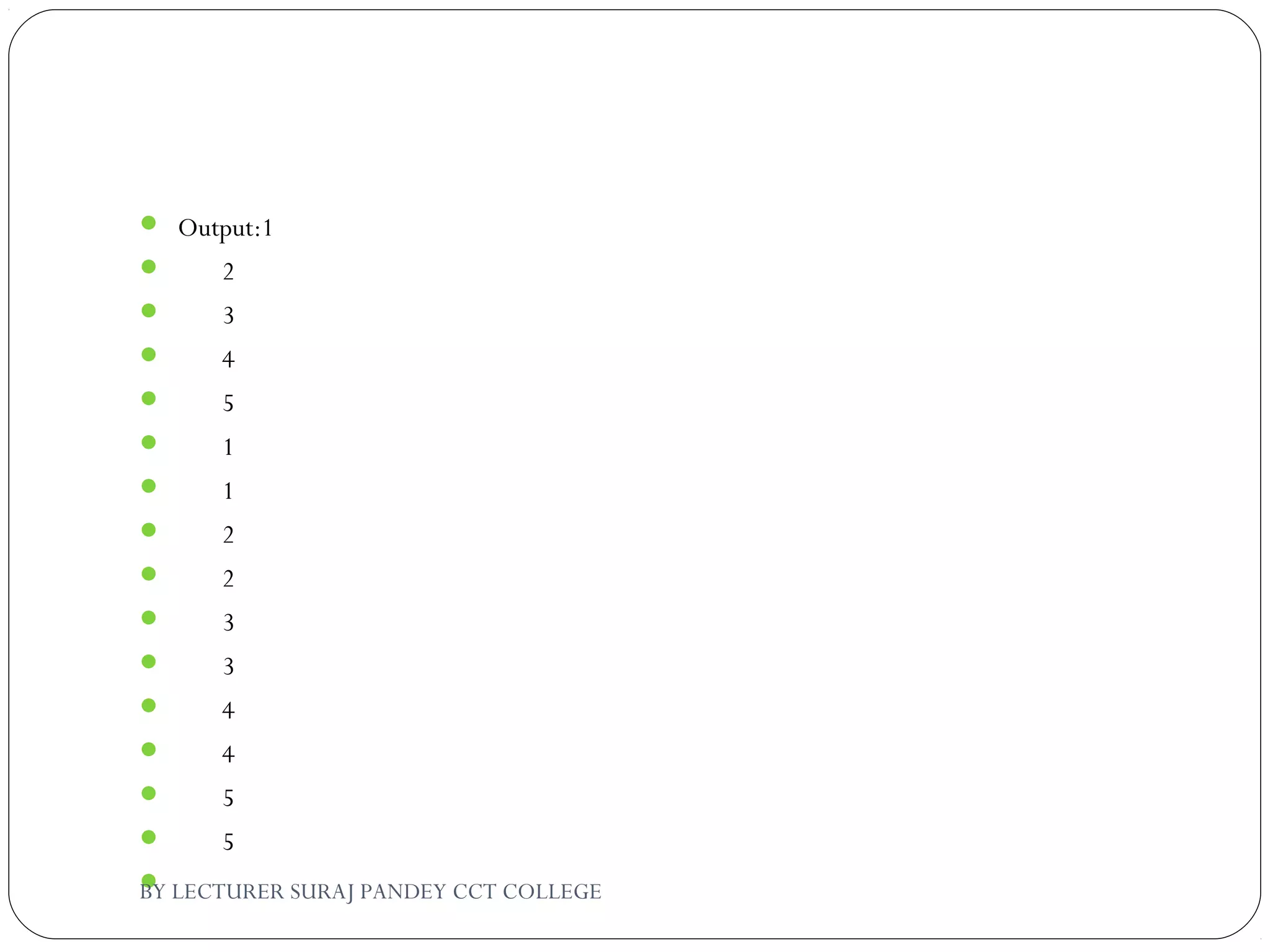 • Output:1
• 2
• 3
• 4
• 5
• 1
• 1
• 2
• 2
• 3
• 3
• 4
• 4
• 5
• 5
•

BY LECTURER SURAJ PANDEY CCT COLLEGE